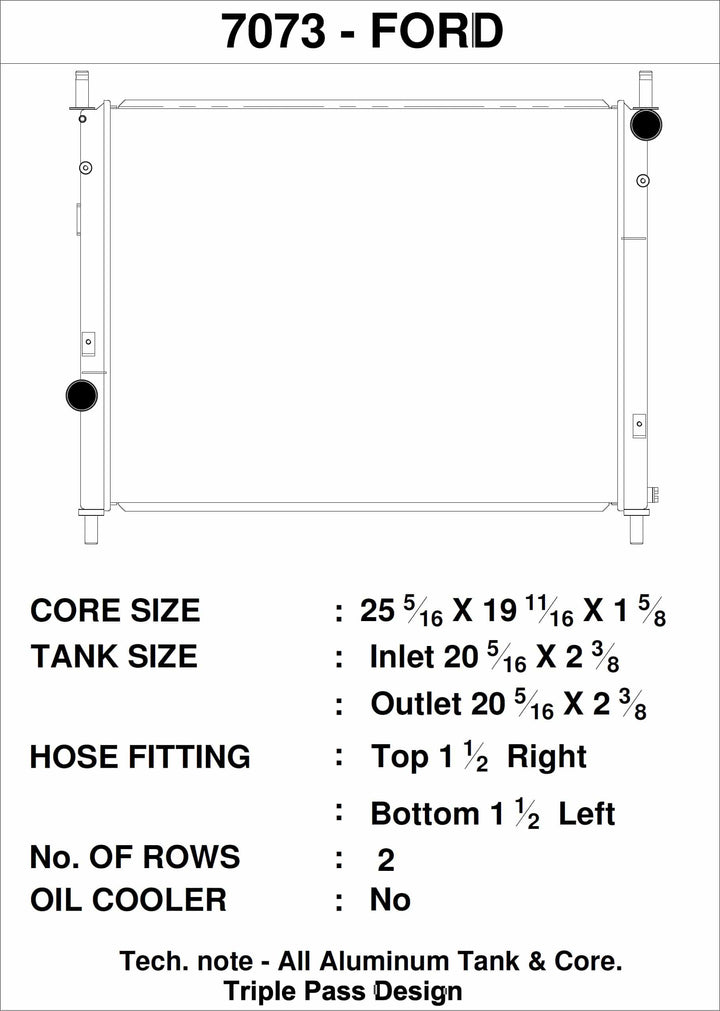 7073 - FORD

CORE SIZE : 25 $\frac{5}{16}$ X 19 $\frac{11}{16}$ X 1 $\frac{5}{8}$
TANK SIZE : Inlet 20 $\frac{5}{16}$ X 2 $\frac{3}{8}$
: Outlet 20 $\frac{5}{16}$ X 2 $\frac{3}{8}$
HOSE FITTING : Top 1 $\frac{1}{2}$ Right
: Bottom 1 $\frac{1}{2}$ Left
No. OF ROWS : 2
OIL COOLER : No

Tech. note - All Aluminum Tank & Core.
Triple Pass Design